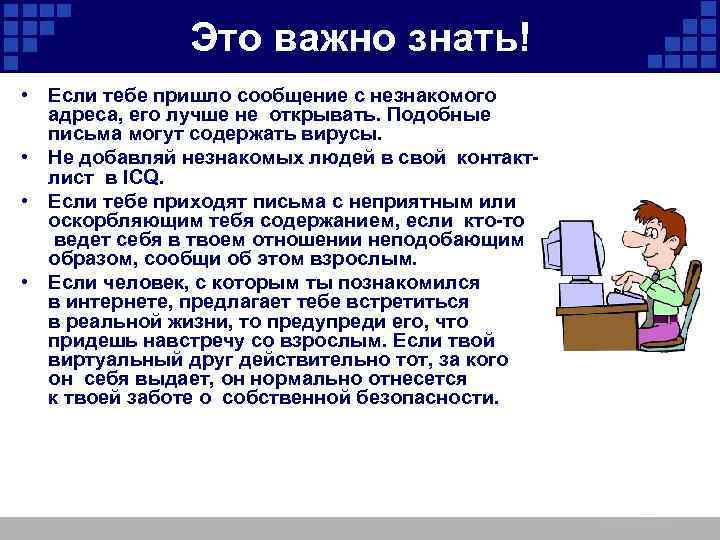 Это важно знать!

• Если тебе пришло сообщение с незнакомого адреса, его лучше не открывать. Подобные письма могут содержать вирусы.

• Не добавляй незнакомых людей в свой контакт-лист в ICQ.

• Если тебе приходят письма с неприятным или оскорбляющим тебя содержанием, если кто-то ведет себя в твоем отношении неподобающим образом, сообщи об этом взрослым.

• Если человек, с которым ты познакомился в интернете, предлагает тебе встретиться в реальной жизни, то предупреди его, что придешь навстречу со взрослым. Если твой виртуальный друг действительно тот, за кого он себя выдает, он нормально отнесется к твоей заботе о собственной безопасности.